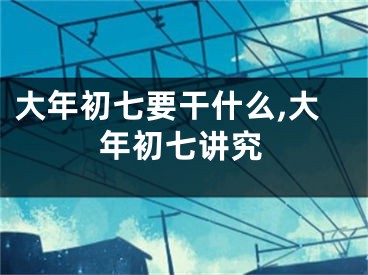 大年初七要干什么,大年初七讲究